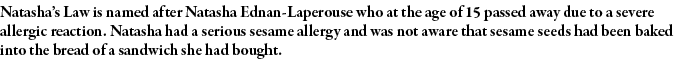 Natasha's Law is named after Natasha Ednan-Laperouse who at the age of 15 passed away due to a severe allergic reaction. Natasha had a serious sesame allergy and was not aware that sesame seeds had been baked into the bread of a sandwich she had bought.